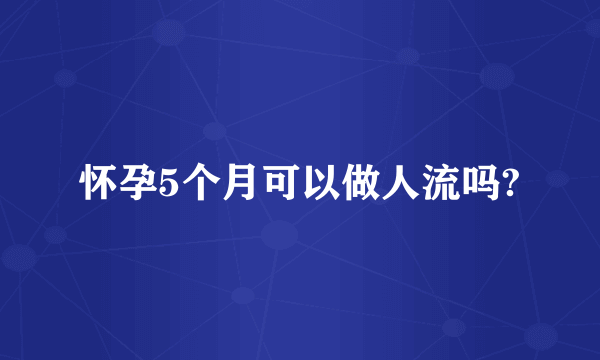 怀孕5个月可以做人流吗?